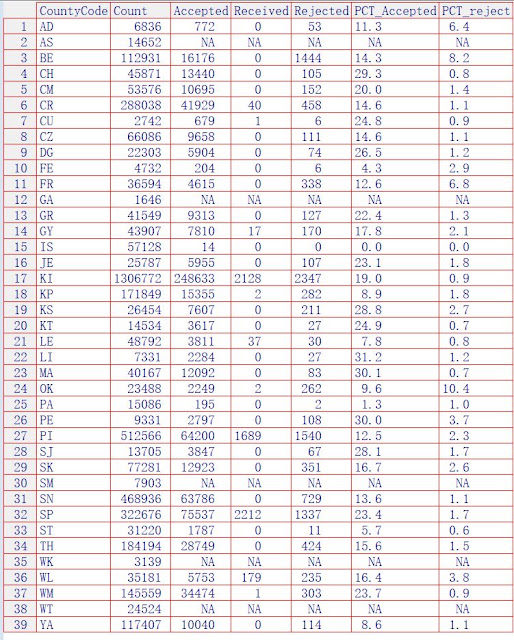 | | CountyCode | Count | Accepted | Received | Rejected | PCT_Accepted | PCT_reject |
|---|---|---|---|---|---|---|---|
| 1 | AD | 6836 | 772 | 0 | 53 | 11.3 | 6.4 |
| 2 | AS | 14652 | NA | NA | NA | NA | NA |
| 3 | BE | 112931 | 16176 | 0 | 1444 | 14.3 | 8.2 |
| 4 | CH | 45871 | 13440 | 0 | 105 | 29.3 | 0.8 |
| 5 | CM | 53576 | 10695 | 0 | 152 | 20.0 | 1.4 |
| 6 | CR | 288038 | 41929 | 40 | 458 | 14.6 | 1.1 |
| 7 | CU | 2742 | 679 | 1 | 6 | 24.8 | 0.9 |
| 8 | CZ | 66086 | 9658 | 0 | 111 | 14.6 | 1.1 |
| 9 | DG | 22303 | 5904 | 0 | 74 | 26.5 | 1.2 |
| 10 | FE | 4732 | 204 | 0 | 6 | 4.3 | 2.9 |
| 11 | FR | 36594 | 4615 | 0 | 338 | 12.6 | 6.8 |
| 12 | GA | 1646 | NA | NA | NA | NA | NA |
| 13 | GR | 41549 | 9313 | 0 | 127 | 22.4 | 1.3 |
| 14 | GY | 43907 | 7810 | 17 | 170 | 17.8 | 2.1 |
| 15 | IS | 57128 | 14 | 0 | 0 | 0.0 | 0.0 |
| 16 | JE | 25787 | 5955 | 0 | 107 | 23.1 | 1.8 |
| 17 | KI | 1306772 | 248633 | 2128 | 2347 | 19.0 | 0.9 |
| 18 | KP | 171849 | 15355 | 2 | 282 | 8.9 | 1.8 |
| 19 | KS | 26454 | 7607 | 0 | 211 | 28.8 | 2.7 |
| 20 | KT | 14534 | 3617 | 0 | 27 | 24.9 | 0.7 |
| 21 | LE | 48792 | 3811 | 37 | 30 | 7.8 | 0.8 |
| 22 | LI | 7331 | 2284 | 0 | 27 | 31.2 | 1.2 |
| 23 | MA | 40167 | 12092 | 0 | 83 | 30.1 | 0.7 |
| 24 | OK | 23488 | 2249 | 2 | 262 | 9.6 | 10.4 |
| 25 | PA | 15086 | 195 | 0 | 2 | 1.3 | 1.0 |
| 26 | PE | 9331 | 2797 | 0 | 108 | 30.0 | 3.7 |
| 27 | PI | 512566 | 64200 | 1689 | 1540 | 12.5 | 2.3 |
| 28 | SJ | 13705 | 3847 | 0 | 67 | 28.1 | 1.7 |
| 29 | SK | 77281 | 12923 | 0 | 351 | 16.7 | 2.6 |
| 30 | SM | 7903 | NA | NA | NA | NA | NA |
| 31 | SN | 468936 | 63786 | 0 | 729 | 13.6 | 1.1 |
| 32 | SP | 322676 | 75537 | 2212 | 1337 | 23.4 | 1.7 |
| 33 | ST | 31220 | 1787 | 0 | 11 | 5.7 | 0.6 |
| 34 | TH | 184194 | 28749 | 0 | 424 | 15.6 | 1.5 |
| 35 | WK | 3139 | NA | NA | NA | NA | NA |
| 36 | WL | 35181 | 5753 | 179 | 235 | 16.4 | 3.8 |
| 37 | WM | 145559 | 34474 | 1 | 303 | 23.7 | 0.9 |
| 38 | WT | 24524 | NA | NA | NA | NA | NA |
| 39 | YA | 117407 | 10040 | 0 | 114 | 8.6 | 1.1 |